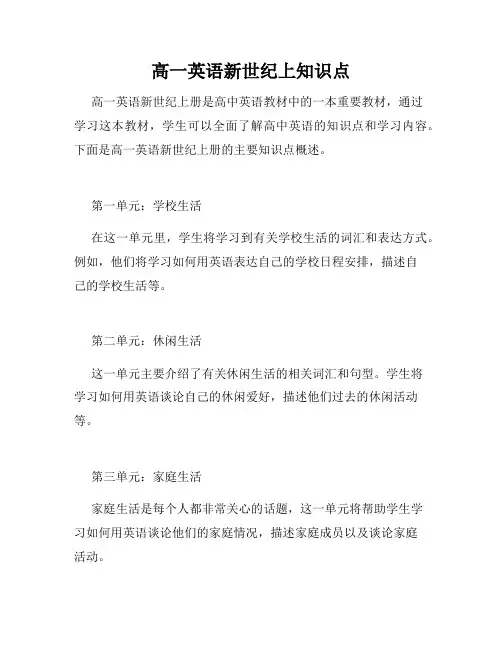 高一英语新世纪上知识点

高一英语新世纪上册是高中英语教材中的一本重要教材，通过学习这本教材，学生可以全面了解高中英语的知识点和学习内容。下面是高一英语新世纪上册的主要知识点概述。

第一单元：学校生活

在这一单元里，学生将学习到有关学校生活的词汇和表达方式。例如，他们将学习如何用英语表达自己的学校日程安排，描述自己的学校生活等。

第二单元：休闲生活

这一单元主要介绍了有关休闲生活的相关词汇和句型。学生将学习如何用英语谈论自己的休闲爱好，描述他们过去的休闲活动等。

第三单元：家庭生活

家庭生活是每个人都非常关心的话题，这一单元将帮助学生学习如何用英语谈论他们的家庭情况，描述家庭成员以及谈论家庭活动。